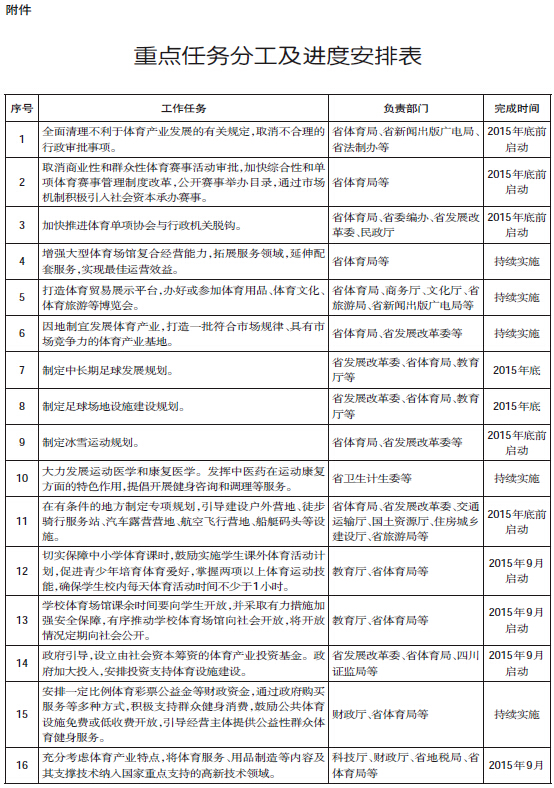 附件

重点任务分工及进度安排表

| 序号 | 工作任务 | 负责部门 | 完成时间 |
|---|---|---|---|
| 1 | 全面清理不利于体育产业发展的有关规定，取消不合理的行政审批事项。 | 省体育局、省新闻出版广电局、省法制办等 | 2015年底前启动 |
| 2 | 取消商业性和群众性体育赛事活动审批，加快综合性和单项体育赛事管理制度改革，公开赛事举办目录，通过市场机制积极引入社会资本承办赛事。 | 省体育局等 | 2015年底前启动 |
| 3 | 加快推进体育单项协会与行政机关脱钩。 | 省体育局、省委编办、省发展改革委、民政厅 | 2015年底前启动 |
| 4 | 增强大型体育场馆复合经营能力，拓展服务领域，延伸配套服务，实现最佳运营效益。 | 省体育局等 | 持续实施 |
| 5 | 打造体育贸易展示平台，办好或参加体育用品、体育文化、体育旅游等博览会。 | 省体育局、商务厅、文化厅、省旅游局、省新闻出版广电局等 | 持续实施 |
| 6 | 因地制宜发展体育产业，打造一批符合市场规律、具有市场竞争力的体育产业基地。 | 省体育局、省发展改革委等 | 持续实施 |
| 7 | 制定中长期足球发展规划。 | 省发展改革委、省体育局、教育厅等 | 2015年底 |
| 8 | 制定足球场地设施建设规划。 | 省发展改革委、省体育局、教育厅等 | 2015年底 |
| 9 | 制定冰雪运动规划。 | 省体育局、省发展改革委等 | 2015年底前启动 |
| 10 | 大力发展运动医学和康复医学。发挥中医药在运动康复方面的特色作用，提倡开展健身咨询和调理等服务。 | 省卫生计生委等 | 持续实施 |
| 11 | 在有条件的地方制定专项规划，引导建设户外营地、徒步骑行服务站、汽车露营营地、航空飞行营地、船艇码头等设施。 | 省体育局、省发展改革委、交通运输厅、国土资源厅、住房城乡建设厅、省旅游局等 | 2015年底前启动 |
| 12 | 切实保障中小学体育课时，鼓励实施学生课外体育活动计划，促进青少年培育体育爱好，掌握两项以上体育运动技能，确保学生校内每天体育活动时间不少于1小时。 | 教育厅、省体育局等 | 2015年9月启动 |
| 13 | 学校体育场馆课余时间要向学生开放，并采取有力措施加强安全保障，有序推动学校体育场馆向社会开放，将开放情况定期向社会公开。 | 教育厅、省体育局等 | 2015年9月启动 |
| 14 | 政府引导，设立由社会资本筹资的体育产业投资基金。政府加大投入，安排投资支持体育设施建设。 | 省发展改革委、省体育局、四川证监局等 | 2015年9月启动 |
| 15 | 安排一定比例体育彩票公益金等财政资金，通过政府购买服务等多种方式，积极支持群众健身消费，鼓励公共体育设施免费或低收费开放，引导经营主体提供公益性群众体育健身服务。 | 财政厅、省体育局等 | 持续实施 |
| 16 | 充分考虑体育产业特点，将体育服务、用品制造等内容及其支撑技术纳入国家重点支持的高新技术领域。 | 科技厅、财政厅、省地税局、省体育局等 | 2015年9月 |